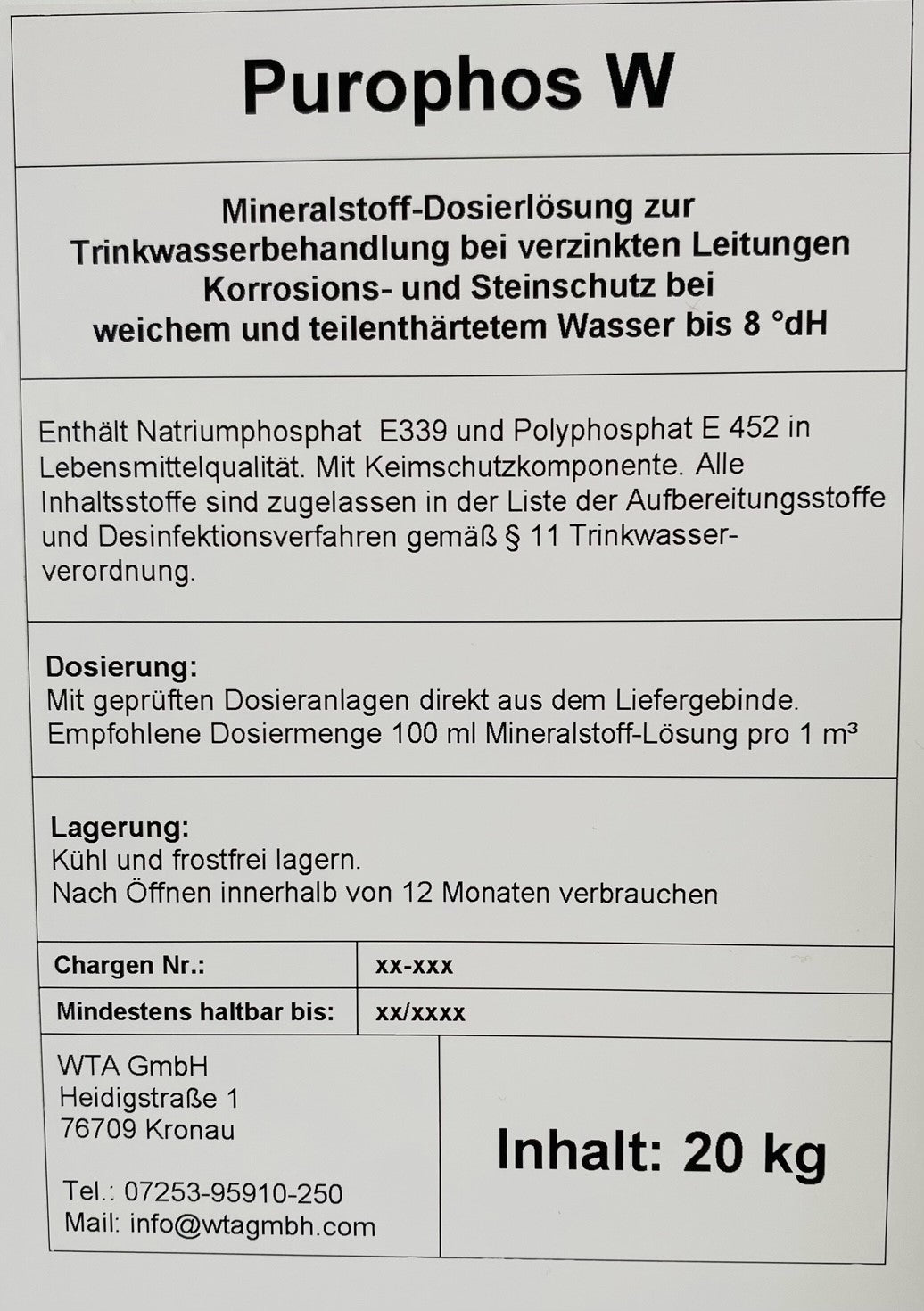 Purophos W

Mineralstoff-Dosierlösung zur Trinkwasserbehandlung bei verzinkten Leitungen Korrosions- und Steinschutz bei weichem und teilenthärtetem Wasser bis 8 °dH

Enthält Natriumphosphat E339 und Polyphosphat E 452 in Lebensmittelqualität. Mit Keimschutzkomponente. Alle Inhaltsstoffe sind zugelassen in der Liste der Aufbereitungsstoffe und Desinfektionsverfahren gemäß § 11 Trinkwasserverordnung.

Dosierung:
Mit geprüften Dosieranlagen direkt aus dem Liefergebinde.
Empfohlene Dosiermenge 100 ml Mineralstoff-Lösung pro 1 m³

Lagerung:
Kühl und frostfrei lagern.
Nach Öffnen innerhalb von 12 Monaten verbrauchen

| Chargen Nr.: | xx-xxx |
|---|---|
| Mindestens haltbar bis: | xx/xxxx |

WTA GmbH
Heidigstraße 1
76709 Kronau

Tel.: 07253-95910-250
Mail: info@wtagmbh.com

Inhalt: 20 kg